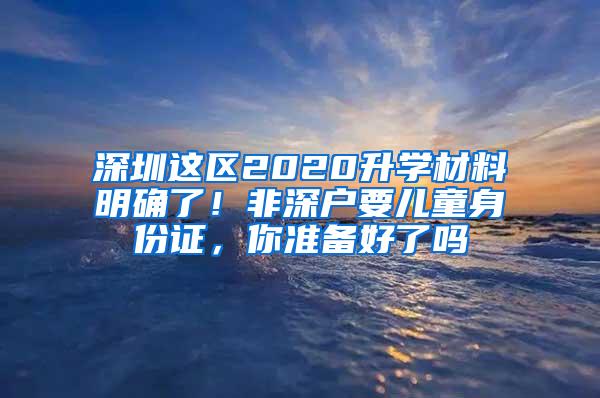 深圳这区2020升学材料明确了！非深户要儿童身份证，你准备好了吗